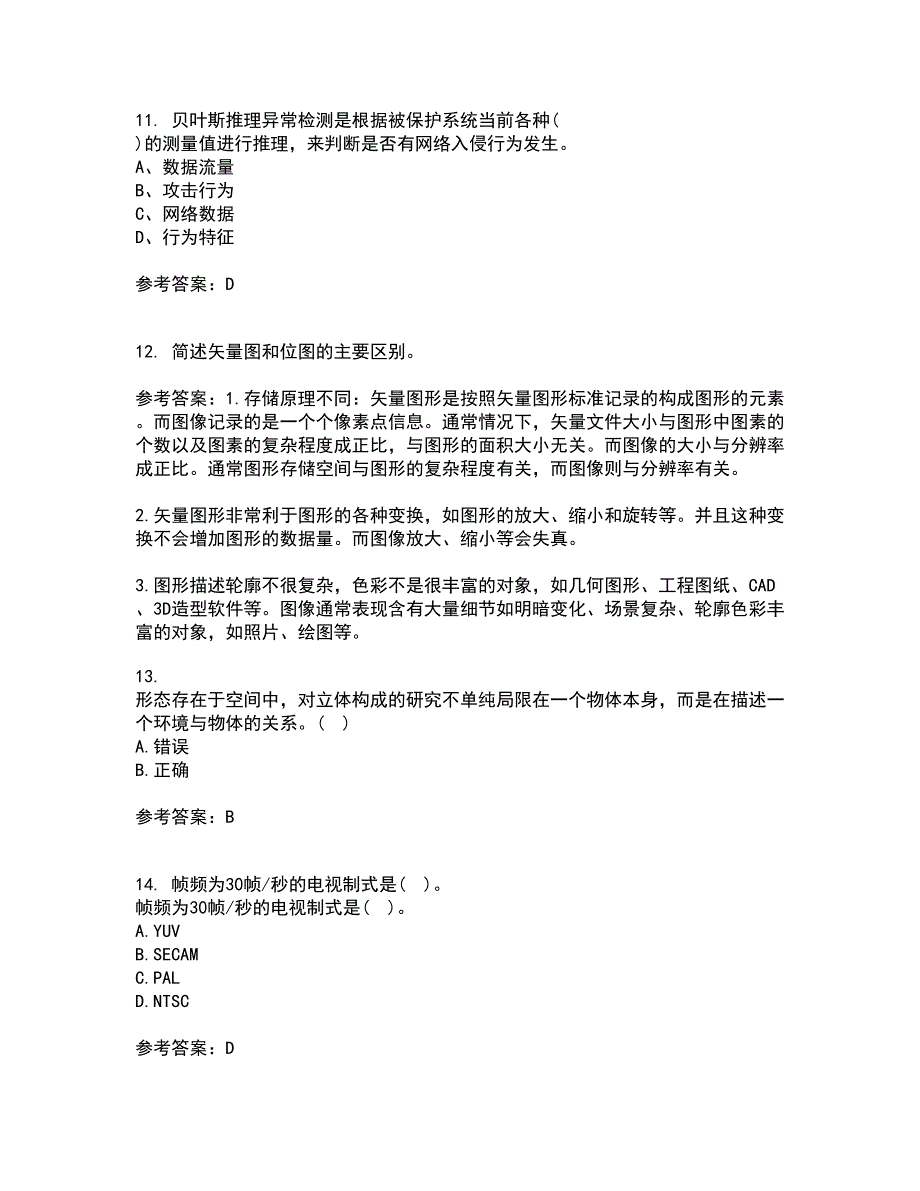 11. 贝叶斯推理异常检测是根据被保护系统当前各种( )的测量值进行推理，来判断是否有网络入侵行为发生。
A、数据流量
B、攻击行为
C、网络数据
D、行为特征

参考答案：D

12. 简述矢量图和位图的主要区别。

参考答案：1.存储原理不同：矢量图形是按照矢量图形标准记录的构成图形的元素。而图像记录的是一个个像素点信息。通常情况下，矢量文件大小与图形中图素的个数以及图素的复杂程度成正比，与图形的面积大小无关。而图像的大小与分辨率成正比。通常图形存储空间与图形的复杂程度有关，而图像则与分辨率有关。

2.矢量图形非常利于图形的各种变换，如图形的放大、缩小和旋转等。并且这种变换不会增加图形的数据量。而图像放大、缩小等会失真。

3.图形描述轮廓不很复杂，色彩不是很丰富的对象，如几何图形、工程图纸、CAD、3D造型软件等。图像通常表现含有大量细节如明暗变化、场景复杂、轮廓色彩丰富的对象，如照片、绘图等。

13.
形态存在于空间中，对立体构成的研究不单纯局限在一个物体本身，而是在描述一个环境与物体的关系。( )
A.错误
B.正确

参考答案：B

14. 帧频为30帧/秒的电视制式是( )。
帧频为30帧/秒的电视制式是( )。
A.YUV
B.SECAM
C.PAL
D.NTSC

参考答案：D